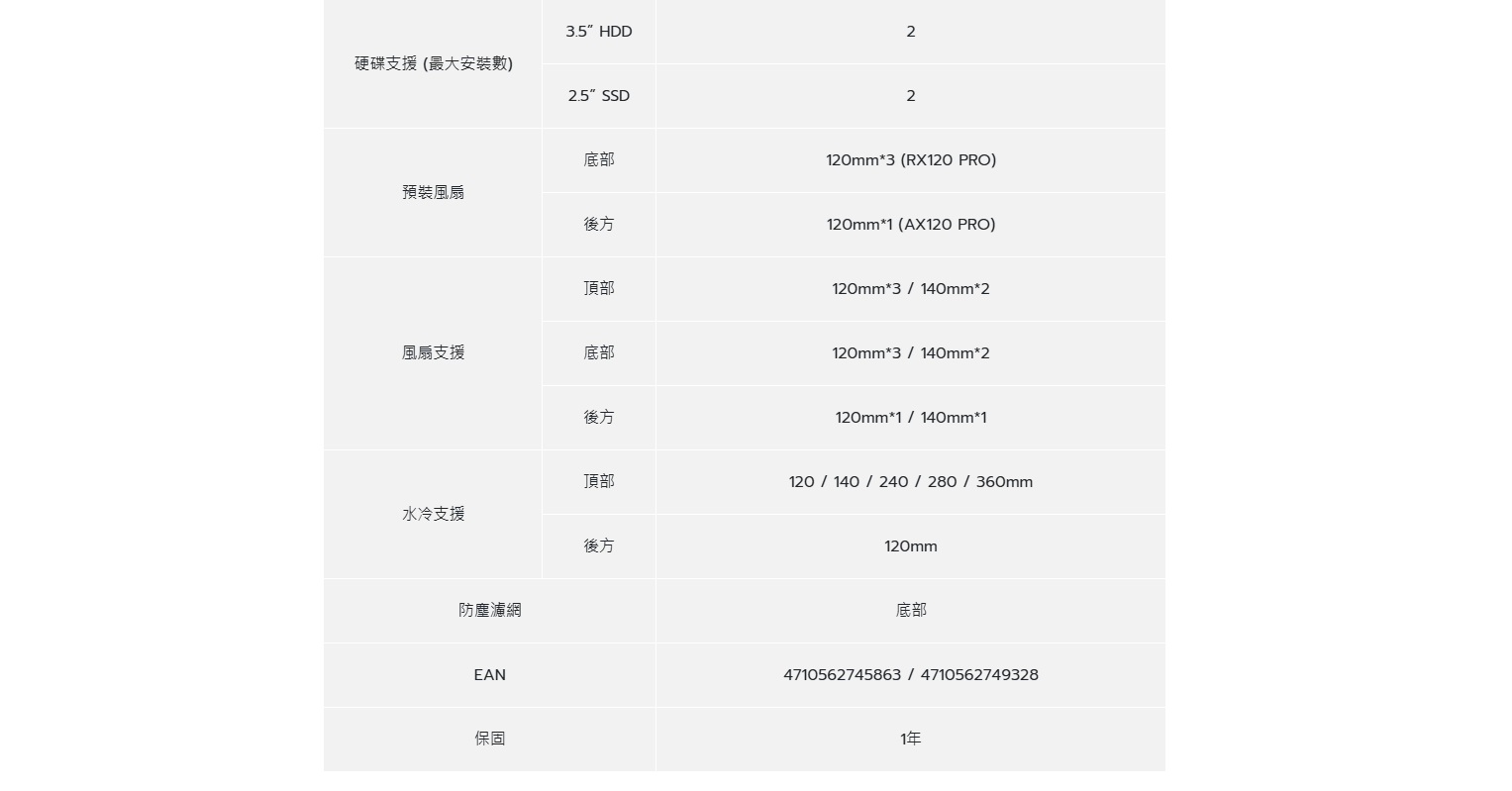 | 硬碟支援 (最大安裝數) | 3.5" HDD | 2 |
|---|---|---|
|  | 2.5" SSD | 2 |
| 預裝風扇 | 底部 | 120mm*3 (RX120 PRO) |
|  | 後方 | 120mm*1 (AX120 PRO) |
| 風扇支援 | 頂部 | 120mm*3 / 140mm*2 |
|  | 底部 | 120mm*3 / 140mm*2 |
|  | 後方 | 120mm*1 / 140mm*1 |
| 水冷支援 | 頂部 | 120 / 140 / 240 / 280 / 360mm |
|  | 後方 | 120mm |
| 防塵濾網 |  | 底部 |
| EAN |  | 4710562745863 / 4710562749328 |
| 保固 |  | 1年 |